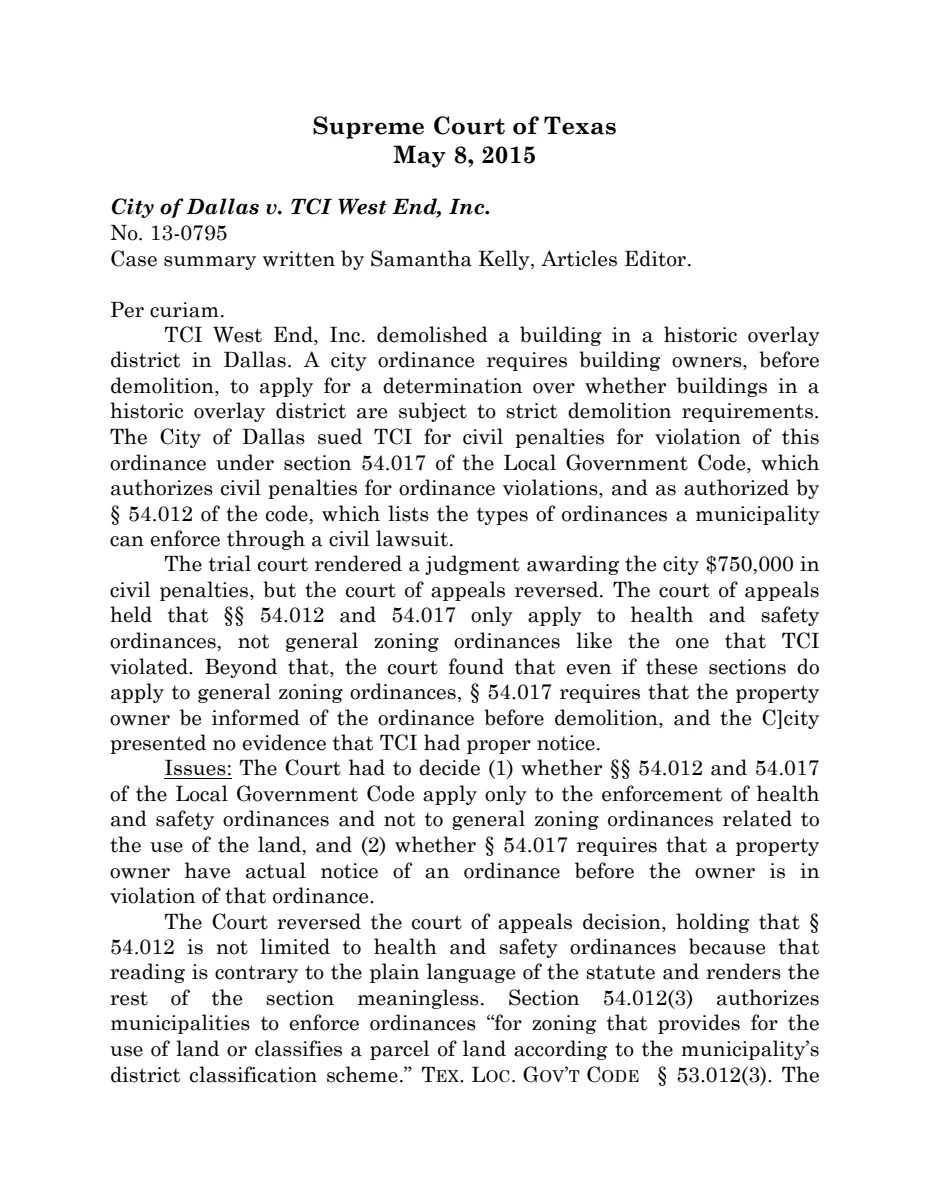 Supreme Court of Texas
May 8, 2015

City of Dallas v. TCI West End, Inc.
No. 13-0795
Case summary written by Samantha Kelly, Articles Editor.

Per curiam.

TCI West End, Inc. demolished a building in a historic overlay district in Dallas. A city ordinance requires building owners, before demolition, to apply for a determination over whether buildings in a historic overlay district are subject to strict demolition requirements. The City of Dallas sued TCI for civil penalties for violation of this ordinance under section 54.017 of the Local Government Code, which authorizes civil penalties for ordinance violations, and as authorized by § 54.012 of the code, which lists the types of ordinances a municipality can enforce through a civil lawsuit.

The trial court rendered a judgment awarding the city $750,000 in civil penalties, but the court of appeals reversed. The court of appeals held that §§ 54.012 and 54.017 only apply to health and safety ordinances, not general zoning ordinances like the one that TCI violated. Beyond that, the court found that even if these sections do apply to general zoning ordinances, § 54.017 requires that the property owner be informed of the ordinance before demolition, and the C]city presented no evidence that TCI had proper notice.

Issues: The Court had to decide (1) whether §§ 54.012 and 54.017 of the Local Government Code apply only to the enforcement of health and safety ordinances and not to general zoning ordinances related to the use of the land, and (2) whether § 54.017 requires that a property owner have actual notice of an ordinance before the owner is in violation of that ordinance.

The Court reversed the court of appeals decision, holding that § 54.012 is not limited to health and safety ordinances because that reading is contrary to the plain language of the statute and renders the rest of the section meaningless. Section 54.012(3) authorizes municipalities to enforce ordinances "for zoning that provides for the use of land or classifies a parcel of land according to the municipality's district classification scheme." TEX. LOC. GOV'T CODE § 53.012(3). The